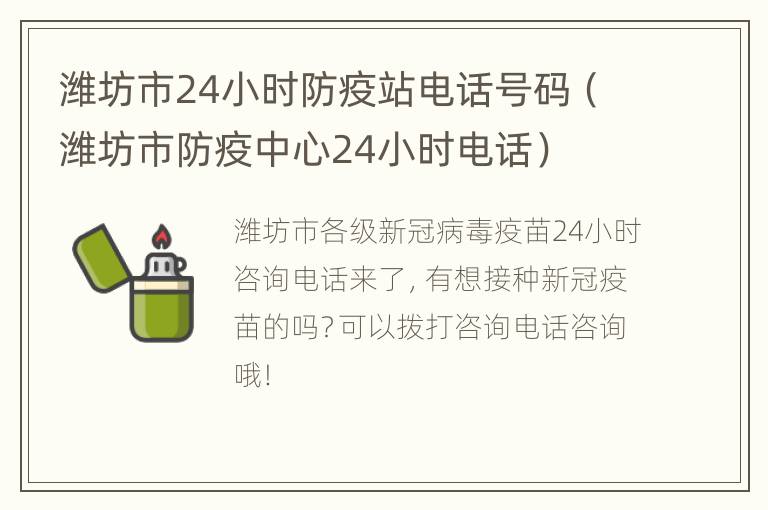 潍坊市24小时防疫站电话号码（潍坊市防疫中心24小时电话）

潍坊市各级新冠病毒疫苗24小时咨询电话来了，有想接种新冠疫苗的吗？可以拨打咨询电话咨询哦！